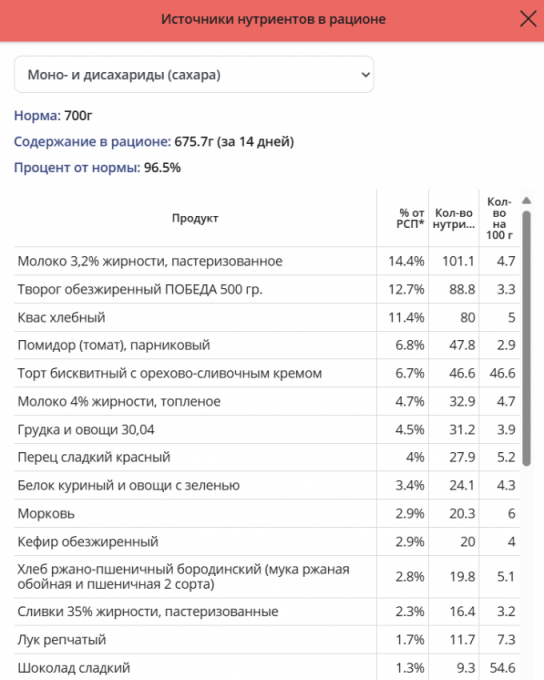 Источники нутриентов в рационе

Моно- и дисахариды (сахара)

Норма: 700г

Содержание в рационе: 675.7г (за 14 дней)

Процент от нормы: 96.5%

| Продукт | % от РСП* | Кол-во нутри... | Кол-во на 100 г |
|---|---|---|---|
| Молоко 3,2% жирности, пастеризованное | 14.4% | 101.1 | 4.7 |
| Творог обезжиренный ПОБЕДА 500 гр. | 12.7% | 88.8 | 3.3 |
| Квас хлебный | 11.4% | 80 | 5 |
| Помидор (томат), парниковый | 6.8% | 47.8 | 2.9 |
| Торт бисквитный с орехово-сливочным кремом | 6.7% | 46.6 | 46.6 |
| Молоко 4% жирности, топленое | 4.7% | 32.9 | 4.7 |
| Грудка и овощи 30,04 | 4.5% | 31.2 | 3.9 |
| Перец сладкий красный | 4% | 27.9 | 5.2 |
| Белок куриный и овощи с зеленью | 3.4% | 24.1 | 4.3 |
| Морковь | 2.9% | 20.3 | 6 |
| Кефир обезжиренный | 2.9% | 20 | 4 |
| Хлеб ржано-пшеничный бородинский (мука ржаная обойная и пшеничная 2 сорта) | 2.8% | 19.8 | 5.1 |
| Сливки 35% жирности, пастеризованные | 2.3% | 16.4 | 3.2 |
| Лук репчатый | 1.7% | 11.7 | 7.3 |
| Шоколад сладкий | 1.3% | 9.3 | 54.6 |